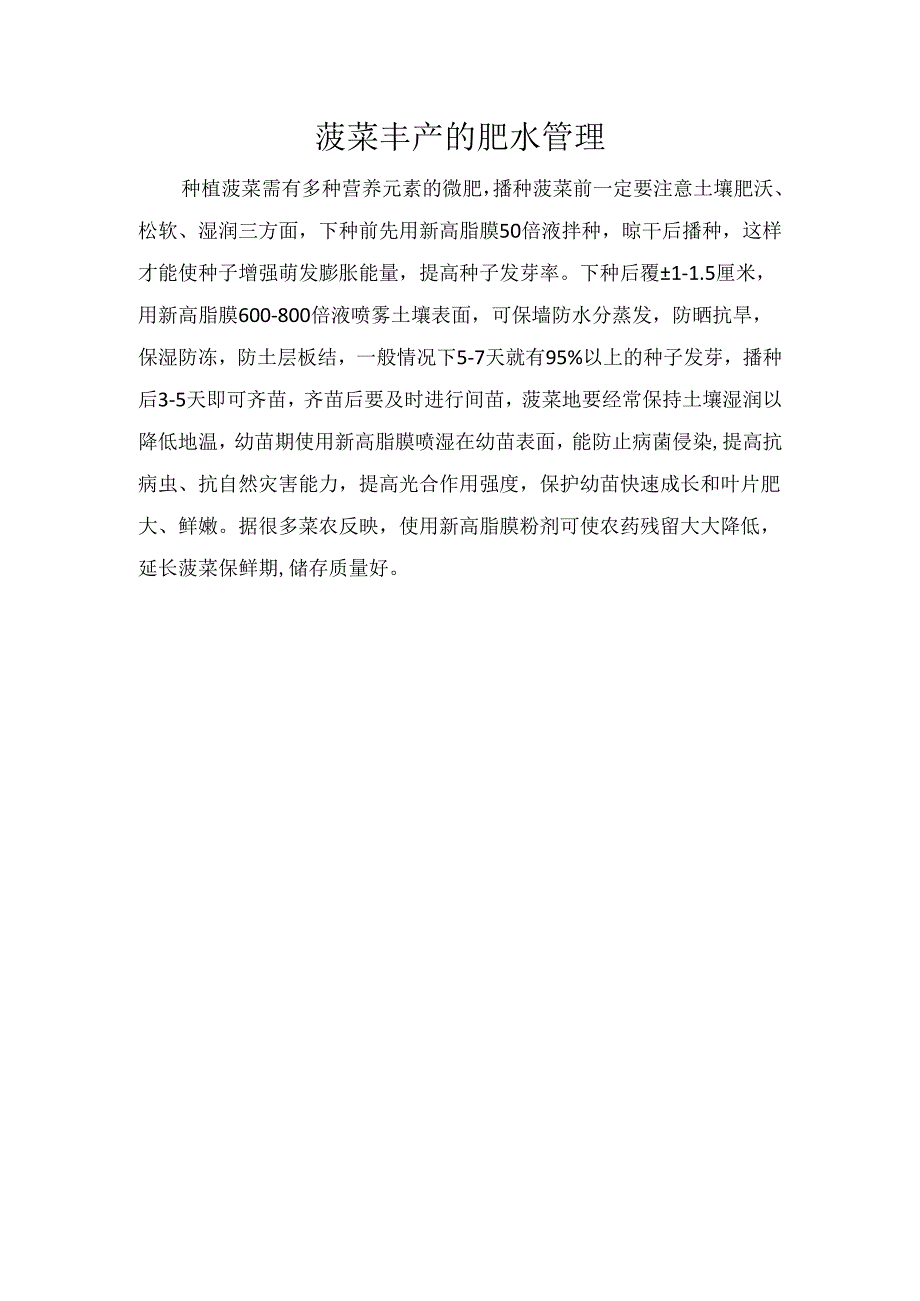 菠菜丰产的肥水管理

种植菠菜需有多种营养元素的微肥，播种菠菜前一定要注意土壤肥沃、松软、湿润三方面，下种前先用新高脂膜50倍液拌种，晾干后播种，这样才能使种子增强萌发膨胀能量，提高种子发芽率。下种后覆±1-1.5厘米，用新高脂膜600-800倍液喷雾土壤表面，可保墒防水分蒸发，防晒抗旱，保湿防冻，防土层板结，一般情况下5-7天就有95%以上的种子发芽，播种后3-5天即可齐苗，齐苗后要及时进行间苗，菠菜地要经常保持土壤湿润以降低地温，幼苗期使用新高脂膜喷湿在幼苗表面，能防止病菌侵染，提高抗病虫、抗自然灾害能力，提高光合作用强度，保护幼苗快速成长和叶片肥大、鲜嫩。据很多菜农反映，使用新高脂膜粉剂可使农药残留大大降低，延长菠菜保鲜期，储存质量好。